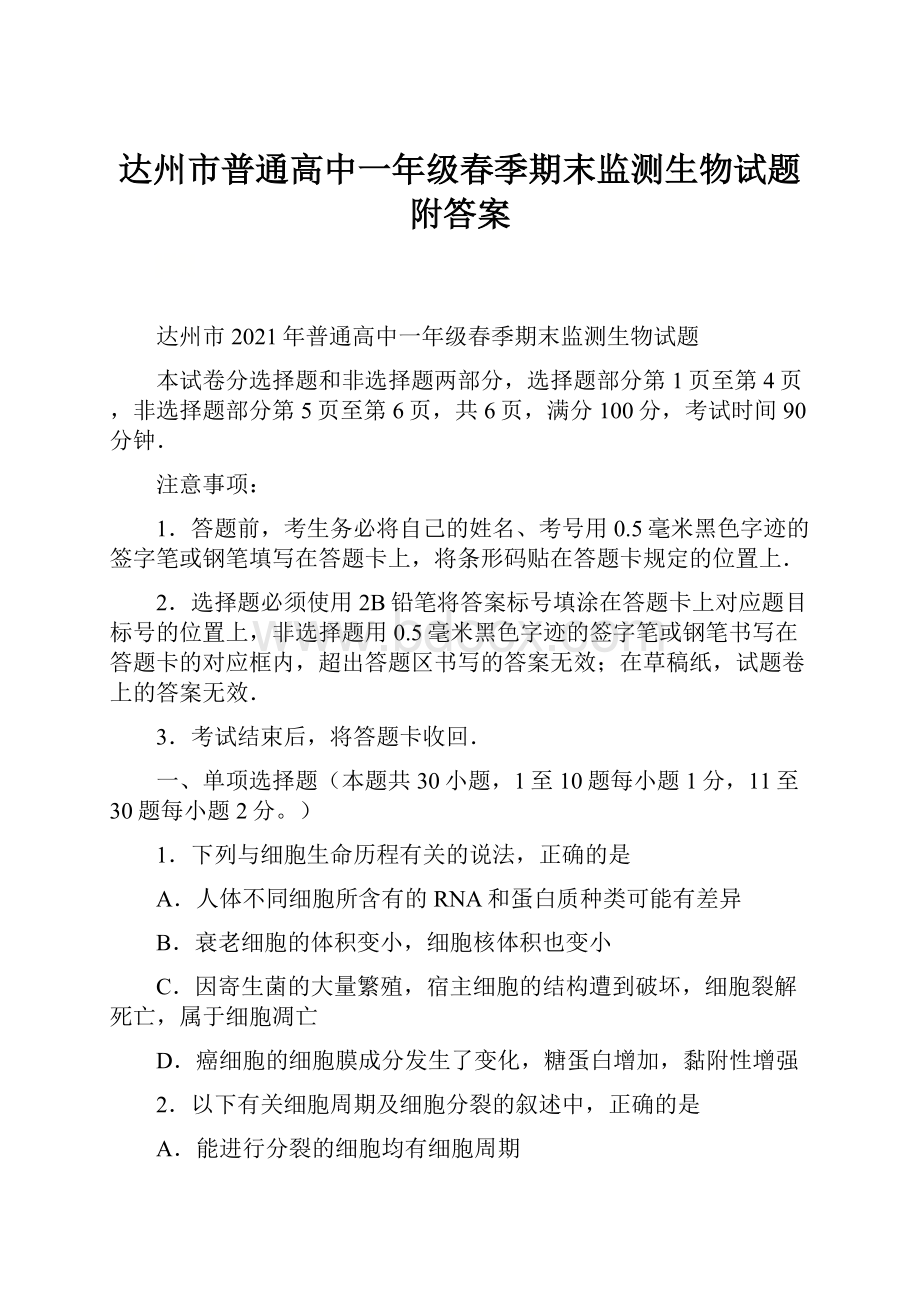 达州市普通高中一年级春季期末监测生物试题附答案

达州市2021年普通高中一年级春季期末监测生物试题

本试卷分选择题和非选择题两部分，选择题部分第1页至第4页，非选择题部分第5页至第6页，共6页，满分100分，考试时间90分钟.

注意事项：

1．答题前，考生务必将自己的姓名、考号用0.5毫米黑色字迹的签字笔或钢笔填写在答题卡上，将条形码贴在答题卡规定的位置上.

2．选择题必须使用2B铅笔将答案标号填涂在答题卡上对应题目标号的位置上，非选择题用0.5毫米黑色字迹的签字笔或钢笔书写在答题卡的对应框内，超出答题区书写的答案无效；在草稿纸，试题卷上的答案无效.

3．考试结束后，将答题卡收回.

一、单项选择题（本题共30小题，1至10题每小题1分，11至30题每小题2分。）

1．下列与细胞生命历程有关的说法，正确的是

A．人体不同细胞所含有的RNA和蛋白质种类可能有差异

B．衰老细胞的体积变小，细胞核体积也变小

C．因寄生菌的大量繁殖，宿主细胞的结构遭到破坏，细胞裂解死亡，属于细胞凋亡

D．癌细胞的细胞膜成分发生了变化，糖蛋白增加，黏附性增强

2．以下有关细胞周期及细胞分裂的叙述中，正确的是

A．能进行分裂的细胞均有细胞周期